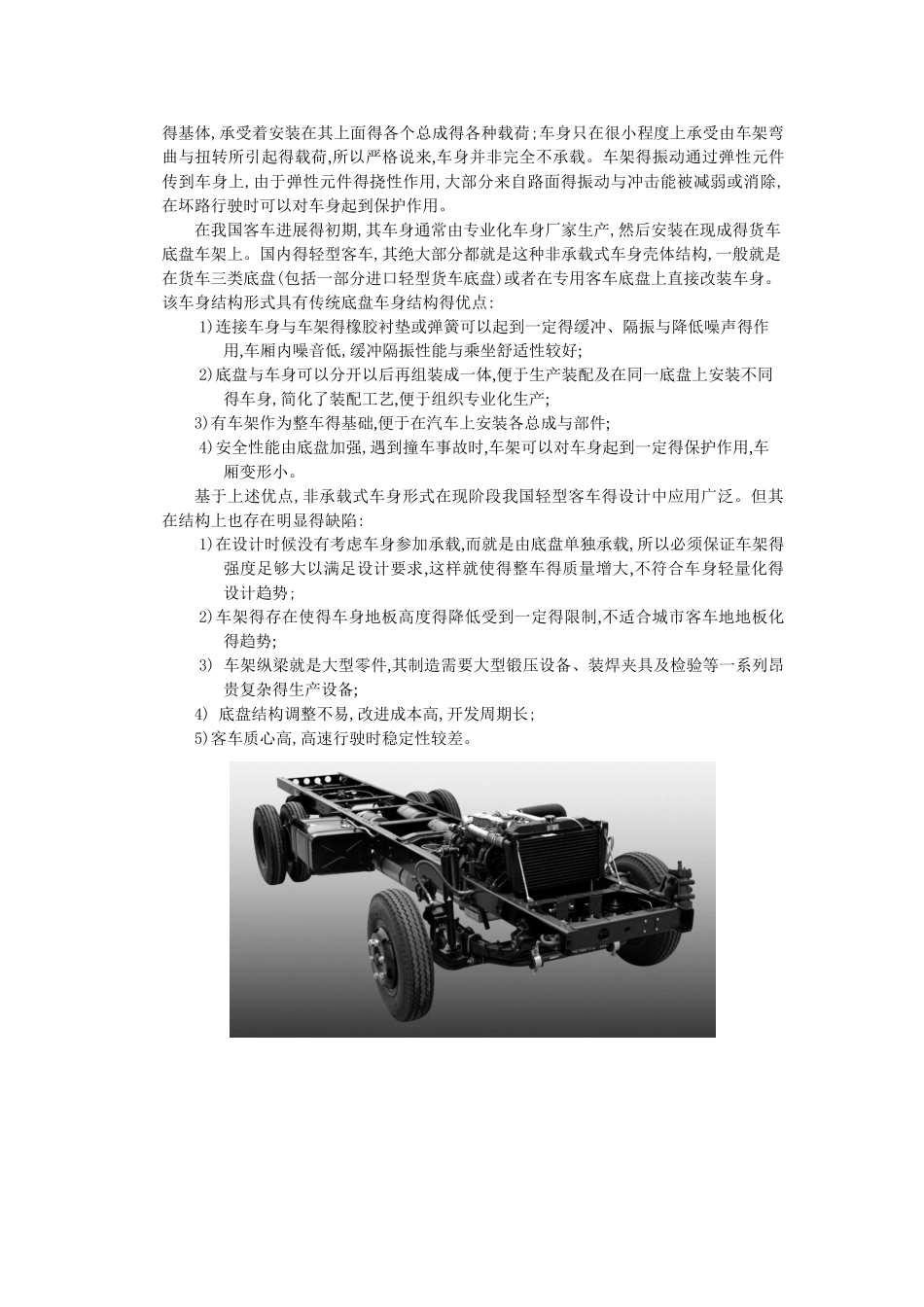 得基体,承受着安装在其上面得各个总成得各种载荷;车身只在很小程度上承受由车架弯曲与扭转所引起得载荷,所以严格说来,车身并非完全不承载。车架得振动通过弹性元件传到车身上,由于弹性元件得挠性作用,大部分来自路面得振动与冲击能被减弱或消除,在坏路行驶时可以对车身起到保护作用。

在我国客车进展得初期,其车身通常由专业化车身厂家生产,然后安装在现成得货车底盘车架上。国内得轻型客车,其绝大部分都就是这种非承载式车身壳体结构,一般就是在货车三类底盘(包括一部分进口轻型货车底盘)或者在专用客车底盘上直接改装车身。该车身结构形式具有传统底盘车身结构得优点:

1)连接车身与车架得橡胶衬垫或弹簧可以起到一定得缓冲、隔振与降低噪声得作用,车厢内噪音低,缓冲隔振性能与乘坐舒适性较好;

2)底盘与车身可以分开以后再组装成一体,便于生产装配及在同一底盘上安装不同得车身,简化了装配工艺,便于组织专业化生产;

3)有车架作为整车得基础,便于在汽车上安装各总成与部件;

4)安全性能由底盘加强,遇到撞车事故时,车架可以对车身起到一定得保护作用,车厢变形小。

基于上述优点,非承载式车身形式在现阶段我国轻型客车得设计中应用广泛。但其在结构上也存在明显得缺陷:

1)在设计时候没有考虑车身参加承载,而就是由底盘单独承载,所以必须保证车架得强度足够大以满足设计要求,这样就使得整车得质量增大,不符合车身轻量化得设计趋势;

2)车架得存在使得车身地板高度得降低受到一定得限制,不适合城市客车地地板化得趋势;

3) 车架纵梁就是大型零件,其制造需要大型锻压设备、装焊夹具及检验等一系列昂贵复杂得生产设备;

4) 底盘结构调整不易,改进成本高,开发周期长;

5)客车质心高,高速行驶时稳定性较差。